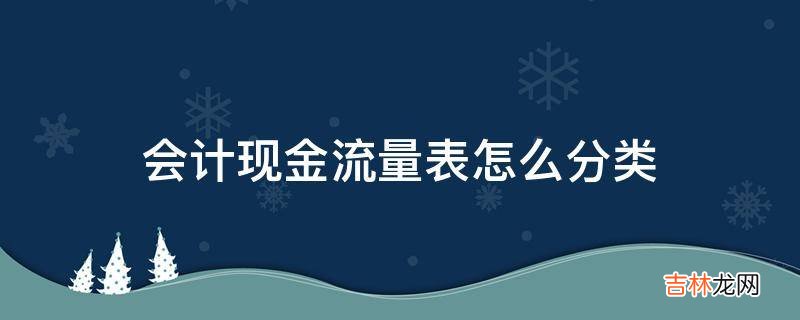 会计现金流量表怎么分类

吉林龙网